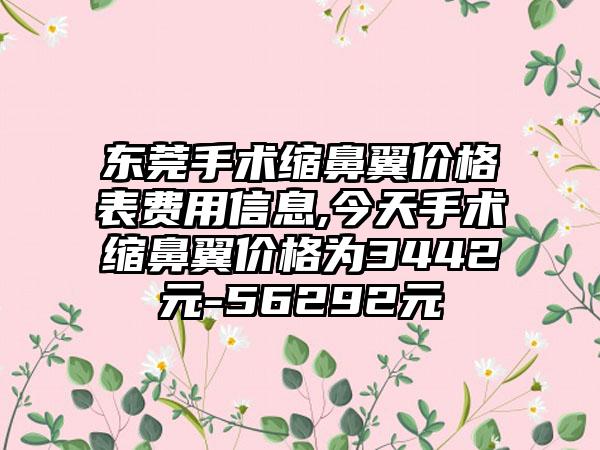 东莞手术缩鼻翼价格表费用信息,今天手术缩鼻翼价格为3442元-56292元